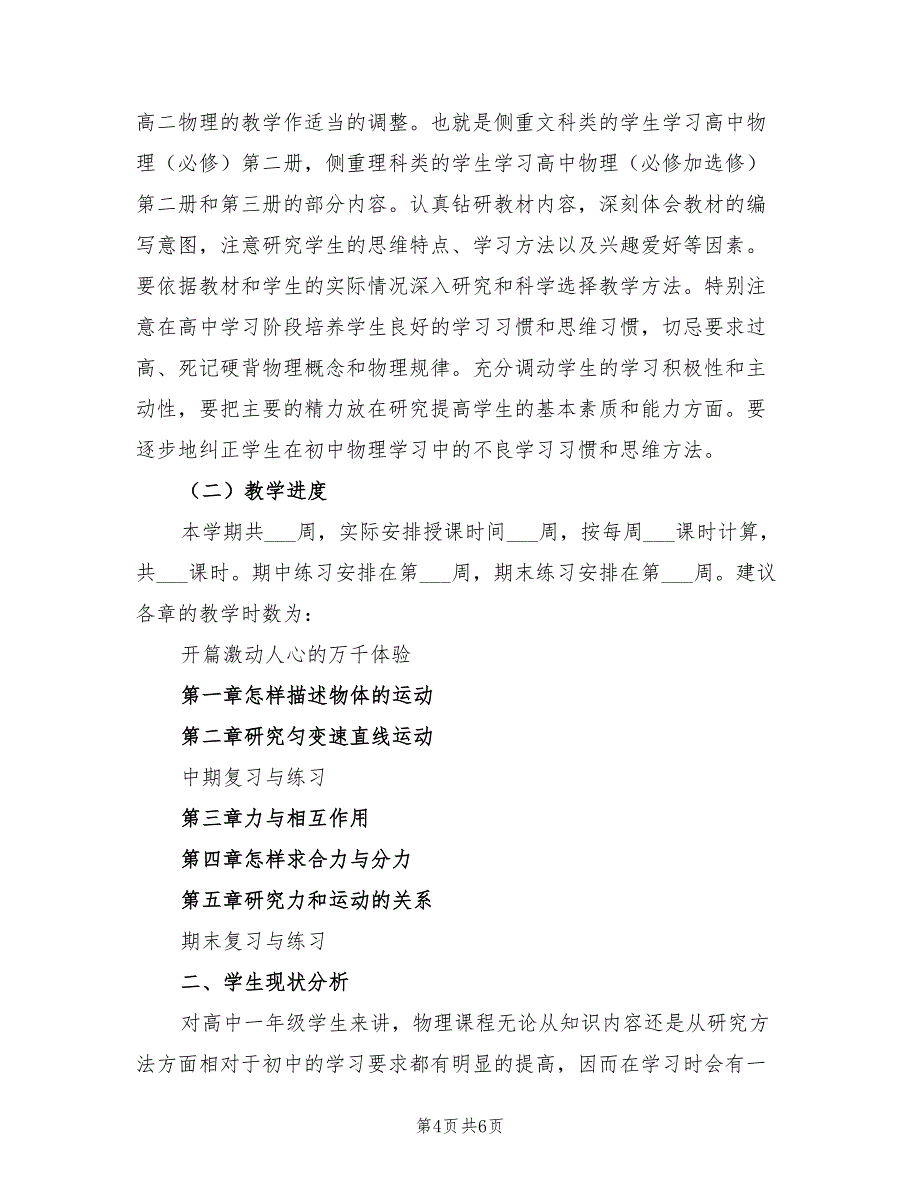 高二物理的教学作适当的调整。也就是侧重文科类的学生学习高中物理（必修）第二册，侧重理科类的学生学习高中物理（必修加选修）第二册和第三册的部分内容。认真钻研教材内容，深刻体会教材的编写意图，注意研究学生的思维特点、学习方法以及兴趣爱好等因素。要依据教材和学生的实际情况深入研究和科学选择教学方法。特别注意在高中学习阶段培养学生良好的学习习惯和思维习惯，切忌要求过高、死记硬背物理概念和物理规律。充分调动学生的学习积极性和主动性，要把主要的精力放在研究提高学生的基本素质和能力方面。要逐步地纠正学生在初中物理学习中的不良学习习惯和思维方法。

（二）教学进度

本学期共___周，实际安排授课时间___周，按每周___课时计算，共___课时。期中练习安排在第___周，期末练习安排在第___周。建议各章的教学时数为：

开篇激动人心的万千体验

第一章怎样描述物体的运动

第二章研究匀变速直线运动

中期复习与练习

第三章力与相互作用

第四章怎样求合力与分力

第五章研究力和运动的关系

期末复习与练习

二、学生现状分析

对高中一年级学生来讲，物理课程无论从知识内容还是从研究方法方面相对于初中的学习要求都有明显的提高，因而在学习时会有一

第4页 共6页